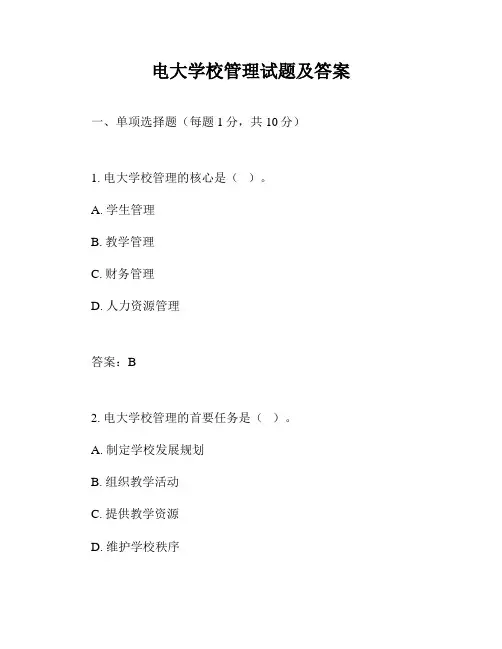 电大学校管理试题及答案

一、单项选择题（每题 1 分，共 10 分）

1. 电大学校管理的核心是（ ）。

A. 学生管理

B. 教学管理

C. 财务管理

D. 人力资源管理

答案：B

2. 电大学校管理的首要任务是（ ）。

A. 制定学校发展规划

B. 组织教学活动

C. 提供教学资源

D. 维护学校秩序